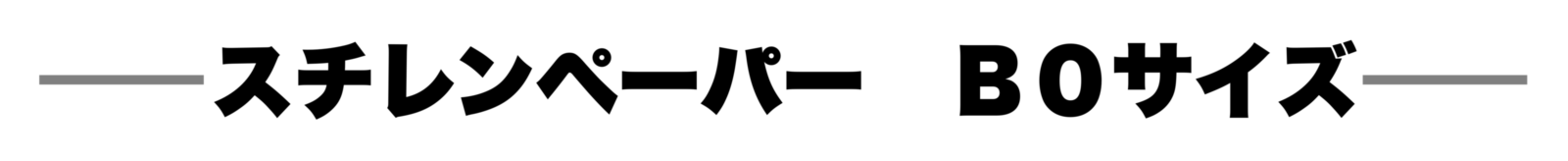 スチレンペーパー　B0サイズ